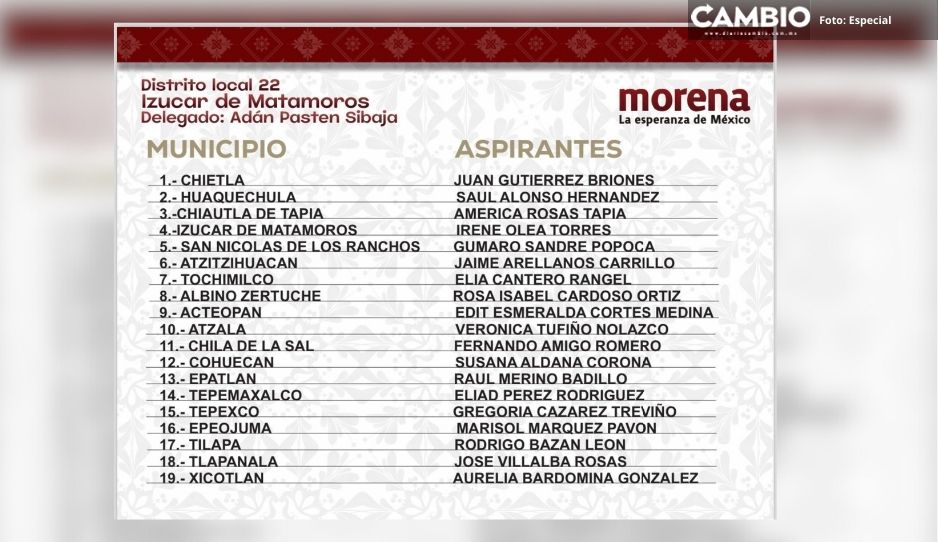 CAMBIO
www.diariocambio.com.mx
Foto: Especial

Distrito local 22
Izucar de Matamoros
Delegado: Adán Pasten Sibaja

morena
La esperanza de México

| MUNICIPIO | ASPIRANTES |
|---|---|
| 1.- CHIETLA | JUAN GUTIERREZ BRIONES |
| 2.- HUAQUECHULA | SAUL ALONSO HERNANDEZ |
| 3.-CHIAUTLA DE TAPIA | AMERICA ROSAS TAPIA |
| 4.-IZUCAR DE MATAMOROS | IRENE OLEA TORRES |
| 5.- SAN NICOLAS DE LOS RANCHOS | GUMARO SANDRE POPOCA |
| 6.- ATZITZIHUACAN | JAIME ARELLANOS CARRILLO |
| 7.- TOCHIMILCO | ELIA CANTERO RANGEL |
| 8.- ALBINO ZERTUCHE | ROSA ISABEL CARDOSO ORTIZ |
| 9.- ACTEOPAN | EDIT ESMERALDA CORTES MEDINA |
| 10.- ATZALA | VERONICA TUFIÑO NOLAZCO |
| 11.- CHILA DE LA SAL | FERNANDO AMIGO ROMERO |
| 12.- COHUECAN | SUSANA ALDANA CORONA |
| 13.- EPATLAN | RAUL MERINO BADILLO |
| 14.- TEPEMAXALCO | ELIAD PEREZ RODRIGUEZ |
| 15.- TEPEXCO | GREGORIA CAZAREZ TREVIÑO |
| 16.- EPEOJUMA | MARISOL MARQUEZ PAVON |
| 17.- TILAPA | RODRIGO BAZAN LEON |
| 18.- TLAPANALA | JOSE VILLALBA ROSAS |
| 19.- XICOTLAN | AURELIA BARDOMINA GONZALEZ |